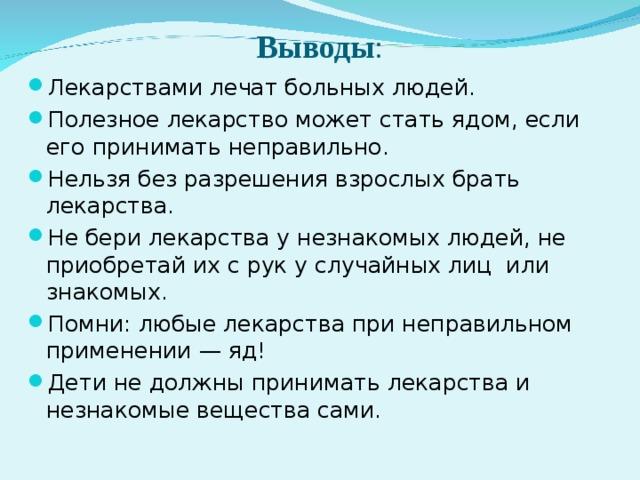 Выводы:

Лекарствами лечат больных людей.

Полезное лекарство может стать ядом, если его принимать неправильно.

Нельзя без разрешения взрослых брать лекарства.

Не бери лекарства у незнакомых людей, не приобретай их с рук у случайных лиц или знакомых.

Помни: любые лекарства при неправильном применении — яд!

Дети не должны принимать лекарства и незнакомые вещества сами.